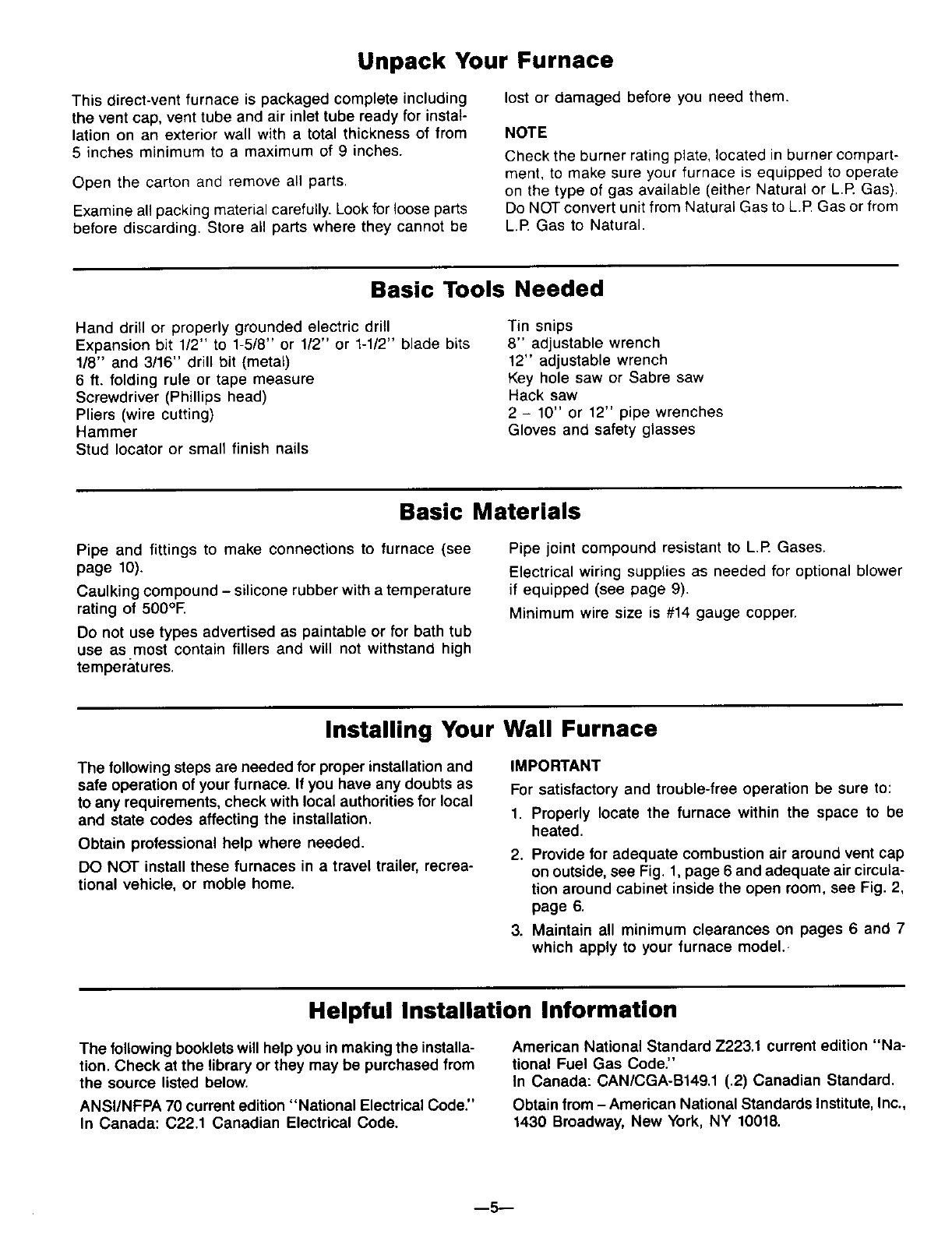 Unpack Your Furnace

This direct-vent furnace is packaged complete including the vent cap, vent tube and air inlet tube ready for installation on an exterior wall with a total thickness of from 5 inches minimum to a maximum of 9 inches.

Open the carton and remove all parts.

Examine all packing material carefully. Look for loose parts before discarding. Store all parts where they cannot be lost or damaged before you need them.

NOTE

Check the burner rating plate, located in burner compartment, to make sure your furnace is equipped to operate on the type of gas available (either Natural or L.P. Gas). Do NOT convert unit from Natural Gas to L.P. Gas or from L.P. Gas to Natural.

Basic Tools Needed

Hand drill or properly grounded electric drill
Expansion bit 1/2" to 1-5/8" or 1/2" or 1-1/2" blade bits
1/8" and 3/16" drill bit (metal)
6 ft. folding rule or tape measure
Screwdriver (Phillips head)
Pliers (wire cutting)
Hammer
Stud locator or small finish nails

Tin snips
8" adjustable wrench
12" adjustable wrench
Key hole saw or Sabre saw
Hack saw
2 – 10" or 12" pipe wrenches
Gloves and safety glasses

Basic Materials

Pipe and fittings to make connections to furnace (see page 10).

Caulking compound – silicone rubber with a temperature rating of 500°F.

Do not use types advertised as paintable or for bath tub use as most contain fillers and will not withstand high temperatures.

Pipe joint compound resistant to L.P. Gases.

Electrical wiring supplies as needed for optional blower if equipped (see page 9).

Minimum wire size is #14 gauge copper.

Installing Your Wall Furnace

The following steps are needed for proper installation and safe operation of your furnace. If you have any doubts as to any requirements, check with local authorities for local and state codes affecting the installation.

Obtain professional help where needed.

DO NOT install these furnaces in a travel trailer, recreational vehicle, or moble home.

IMPORTANT

For satisfactory and trouble-free operation be sure to:

1. Properly locate the furnace within the space to be heated.
2. Provide for adequate combustion air around vent cap on outside, see Fig. 1, page 6 and adequate air circulation around cabinet inside the open room, see Fig. 2, page 6.
3. Maintain all minimum clearances on pages 6 and 7 which apply to your furnace model.

Helpful Installation Information

The following booklets will help you in making the installation. Check at the library or they may be purchased from the source listed below.

ANSI/NFPA 70 current edition "National Electrical Code." In Canada: C22.1 Canadian Electrical Code.

American National Standard Z223.1 current edition "National Fuel Gas Code."
In Canada: CAN/CGA-B149.1 (.2) Canadian Standard.

Obtain from – American National Standards Institute, Inc., 1430 Broadway, New York, NY 10018.

—5—